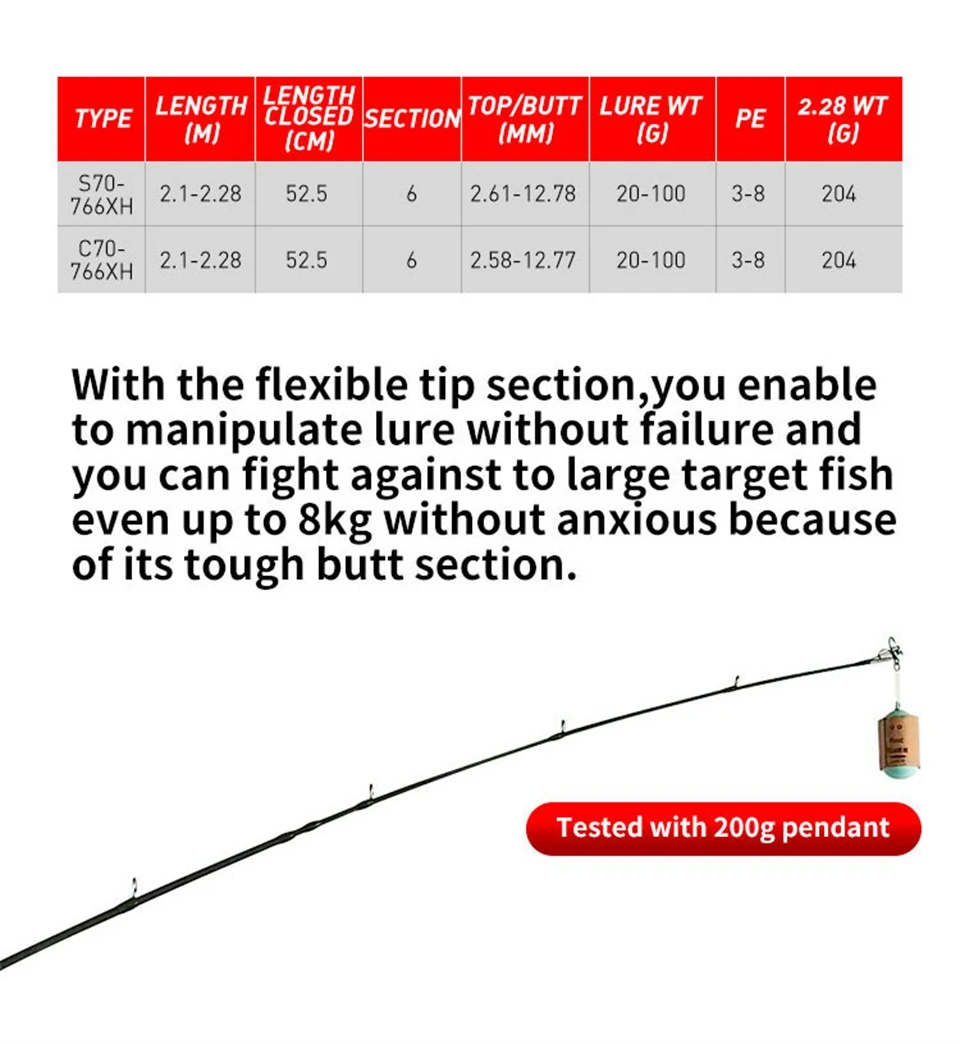 | TYPE | LENGTH (M) | LENGTH CLOSED (CM) | SECTION | TOP/BUTT (MM) | LURE WT (G) | PE | 2.28 WT (G) |
|---|---|---|---|---|---|---|---|
| S70-766XH | 2.1-2.28 | 52.5 | 6 | 2.61-12.78 | 20-100 | 3-8 | 204 |
| C70-766XH | 2.1-2.28 | 52.5 | 6 | 2.58-12.77 | 20-100 | 3-8 | 204 |

With the flexible tip section,you enable to manipulate lure without failure and you can fight against to large target fish even up to 8kg without anxious because of its tough butt section.

Tested with 200g pendant